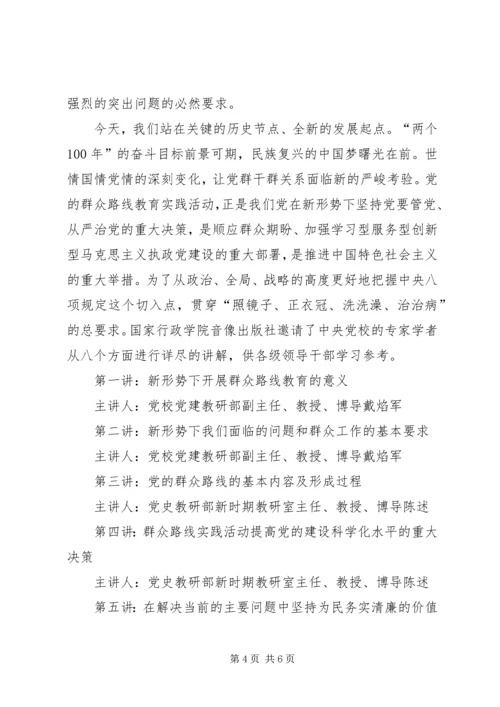 强烈的突出问题的必然要求。

今天，我们站在关键的历史节点、全新的发展起点。“两个100年”的奋斗目标前景可期，民族复兴的中国梦曙光在前。世情国情党情的深刻变化，让党群干群关系面临新的严峻考验。党的群众路线教育实践活动，正是我们党在新形势下坚持党要管党、从严治党的重大决策，是顺应群众期盼、加强学习型服务型创新型马克思主义执政党建设的重大部署，是推进中国特色社会主义的重大举措。为了从政治、全局、战略的高度更好地把握中央八项规定这个切入点，贯穿“照镜子、正衣冠、洗洗澡、治治病”的总要求。国家行政学院音像出版社邀请了中央党校的专家学者从八个方面进行详尽的讲解，供各级领导干部学习参考。

第一讲：新形势下开展群众路线教育的意义

主讲人：党校党建教研部副主任、教授、博导戴焰军

第二讲：新形势下我们面临的问题和群众工作的基本要求

主讲人：党校党建教研部副主任、教授、博导戴焰军

第三讲：党的群众路线的基本内容及形成过程

主讲人：党史教研部新时期教研室主任、教授、博导陈述

第四讲：群众路线实践活动提高党的建设科学化水平的重大决策

主讲人：党史教研部新时期教研室主任、教授、博导陈述

第五讲：在解决当前的主要问题中坚持为民务实清廉的价值

第4页 共6页